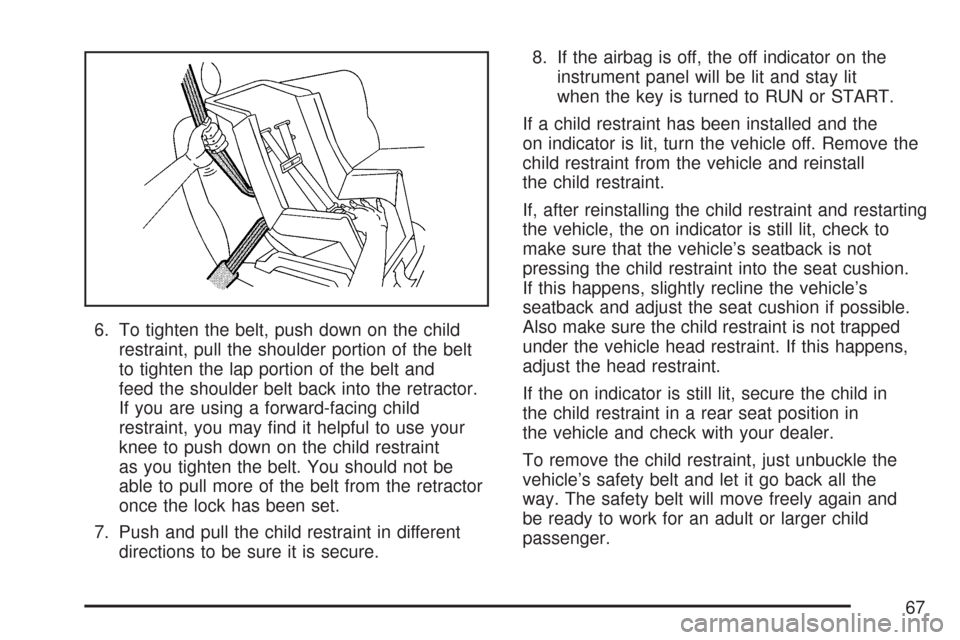 6. To tighten the belt, push down on the child restraint, pull the shoulder portion of the belt to tighten the lap portion of the belt and feed the shoulder belt back into the retractor. If you are using a forward-facing child restraint, you may find it helpful to use your knee to push down on the child restraint as you tighten the belt. You should not be able to pull more of the belt from the retractor once the lock has been set.

7. Push and pull the child restraint in different directions to be sure it is secure.

8. If the airbag is off, the off indicator on the instrument panel will be lit and stay lit when the key is turned to RUN or START.

If a child restraint has been installed and the on indicator is lit, turn the vehicle off. Remove the child restraint from the vehicle and reinstall the child restraint.

If, after reinstalling the child restraint and restarting the vehicle, the on indicator is still lit, check to make sure that the vehicle's seatback is not pressing the child restraint into the seat cushion. If this happens, slightly recline the vehicle's seatback and adjust the seat cushion if possible. Also make sure the child restraint is not trapped under the vehicle head restraint. If this happens, adjust the head restraint.

If the on indicator is still lit, secure the child in the child restraint in a rear seat position in the vehicle and check with your dealer.

To remove the child restraint, just unbuckle the vehicle's safety belt and let it go back all the way. The safety belt will move freely again and be ready to work for an adult or larger child passenger.

67

carmanualsonline.info